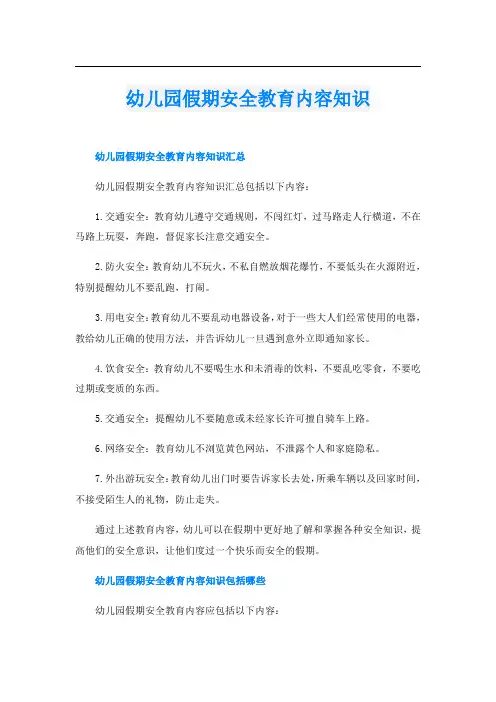 幼儿园假期安全教育内容知识

幼儿园假期安全教育内容知识汇总

幼儿园假期安全教育内容知识汇总包括以下内容：

1. 交通安全：教育幼儿遵守交通规则，不闯红灯，过马路走人行横道，不在马路上玩耍，奔跑，督促家长注意交通安全。

2. 防火安全：教育幼儿不玩火，不私自燃放烟花爆竹，不要低头在火源附近，特别提醒幼儿不要乱跑，打闹。

3. 用电安全：教育幼儿不要乱动电器设备，对于一些大人们经常使用的电器，教给幼儿正确的使用方法，并告诉幼儿一旦遇到意外立即通知家长。

4. 饮食安全：教育幼儿不要喝生水和未消毒的饮料，不要乱吃零食，不要吃过期或变质的东西。

5. 交通安全：提醒幼儿不要随意或未经家长许可擅自骑车上路。

6. 网络安全：教育幼儿不浏览黄色网站，不泄露个人和家庭隐私。

7. 外出游玩安全：教育幼儿出门时要告诉家长去处，所乘车辆以及回家时间，不接受陌生人的礼物，防止走失。

通过上述教育内容，幼儿可以在假期中更好地了解和掌握各种安全知识，提高他们的安全意识，让他们度过一个快乐而安全的假期。

幼儿园假期安全教育内容知识包括哪些

幼儿园假期安全教育内容应包括以下内容：